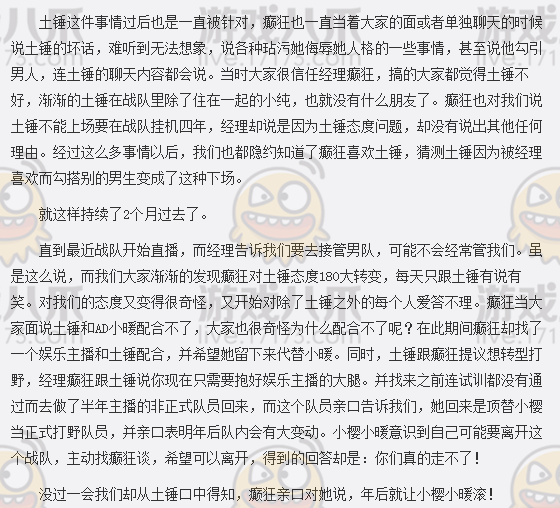 土锤这件事情过后也是一直被针对，癫狂也一直当着大家的面或者单独聊天的时候说土锤的坏话，难听到无法想象，说各种玷污她侮辱她人格的一些事情，甚至说他勾引男人，连土锤的聊天内容都会说。当时大家很信任经理癫狂，搞的大家都觉得土锤不好，渐渐的土锤在战队里除了住在一起的小纯，也就没有什么朋友了。癫狂也对我们说土锤不能上场要在战队挂机四年，经理却说是因为土锤态度问题，却没有说出其他任何理由。经过这么多事情以后，我们也都隐约知道了癫狂喜欢土锤，猜测土锤因为被经理喜欢而勾搭别的男生变成了这种下场。

就这样持续了2个月过去了。

直到最近战队开始直播，而经理告诉我们要去接管男队，可能不会经常管我们。虽是这么说，而我们大家渐渐的发现癫狂对土锤态度180大转变，每天只跟土锤有说有笑。对我们的态度又变得很奇怪，又开始对除了土锤之外的每个人爱答不理。癫狂当大家面说土锤和AD小暖配合不了，大家也很奇怪为什么配合不了呢？在此期间癫狂却找了一个娱乐主播和土锤配合，并希望她留下来代替小暖。同时，土锤跟癫狂提议想转型打野，经理癫狂跟土锤说你现在只需要抱好娱乐主播的大腿。并找来之前连试训都没有通过而去做了半年主播的非正式队员回来，而这个队员亲口告诉我们，她回来是顶替小樱当正式打野队员，并亲口表明年后队内会有大变动。小樱小暖意识到自己可能要离开这个战队，主动找癫狂谈，希望可以离开，得到的回答却是：你们真的走不了！

没过一会我们却从土锤口中得知，癫狂亲口对她说，年后就让小樱小暖滚！